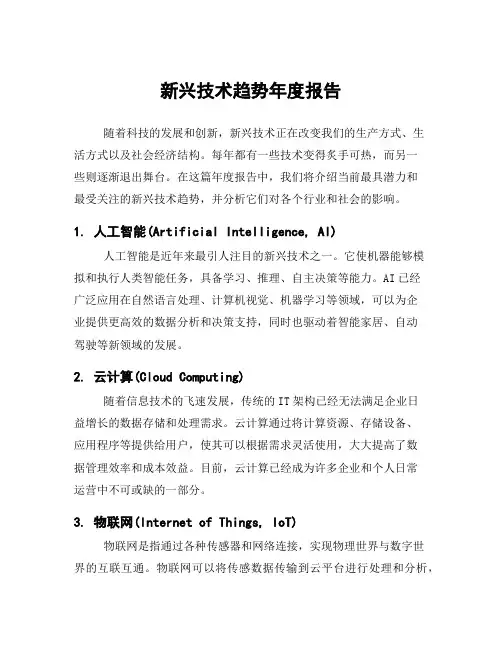 新兴技术趋势年度报告

随着科技的发展和创新，新兴技术正在改变我们的生产方式、生活方式以及社会经济结构。每年都有一些技术变得炙手可热，而另一些则逐渐退出舞台。在这篇年度报告中，我们将介绍当前最具潜力和最受关注的新兴技术趋势，并分析它们对各个行业和社会的影响。

1. 人工智能(Artificial Intelligence, AI)

人工智能是近年来最引人注目的新兴技术之一。它使机器能够模拟和执行人类智能任务，具备学习、推理、自主决策等能力。AI已经广泛应用在自然语言处理、计算机视觉、机器学习等领域，可以为企业提供更高效的数据分析和决策支持，同时也驱动着智能家居、自动驾驶等新领域的发展。

2. 云计算(Cloud Computing)

随着信息技术的飞速发展，传统的IT架构已经无法满足企业日益增长的数据存储和处理需求。云计算通过将计算资源、存储设备、应用程序等提供给用户，使其可以根据需求灵活使用，大大提高了数据管理效率和成本效益。目前，云计算已经成为许多企业和个人日常运营中不可或缺的一部分。

3. 物联网(Internet of Things, IoT)

物联网是指通过各种传感器和网络连接，实现物理世界与数字世界的互联互通。物联网可以将传感数据传输到云平台进行处理和分析，